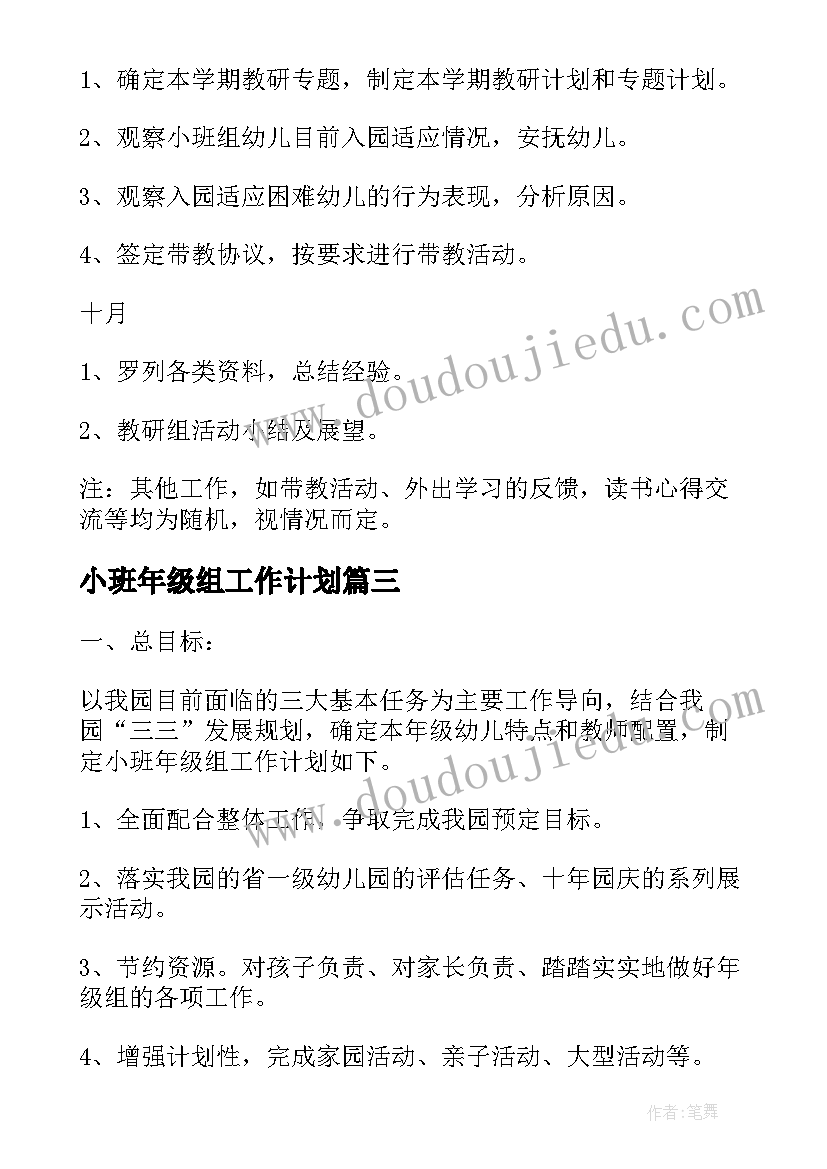 1、确定本学期教研专题，制定本学期教研计划和专题计划。

2、观察小班组幼儿目前入园适应情况，安抚幼儿。

3、观察入园适应困难幼儿的行为表现，分析原因。

4、签定带教协议，按要求进行带教活动。

十月

1、罗列各类资料，总结经验。

2、教研组活动小结及展望。

注：其他工作，如带教活动、外出学习的反馈，读书心得交流等均为随机，视情况而定。

小班年级组工作计划篇三

一、总目标：

以我园目前面临的三大基本任务为主要工作导向，结合我园“三三”发展规划，确定本年级幼儿特点和教师配置，制定小班年级组工作计划如下。

1、全面配合整体工作，争取完成我园预定目标。

2、落实我园的省一级幼儿园的评估任务、十年园庆的系列展示活动。

3、节约资源。对孩子负责、对家长负责、踏踏实实地做好年级组的各项工作。

4、增强计划性，完成家园活动、亲子活动、大型活动等。

www.doudoujiedu.com

www.doudoujiedu.com

作者:笔舞